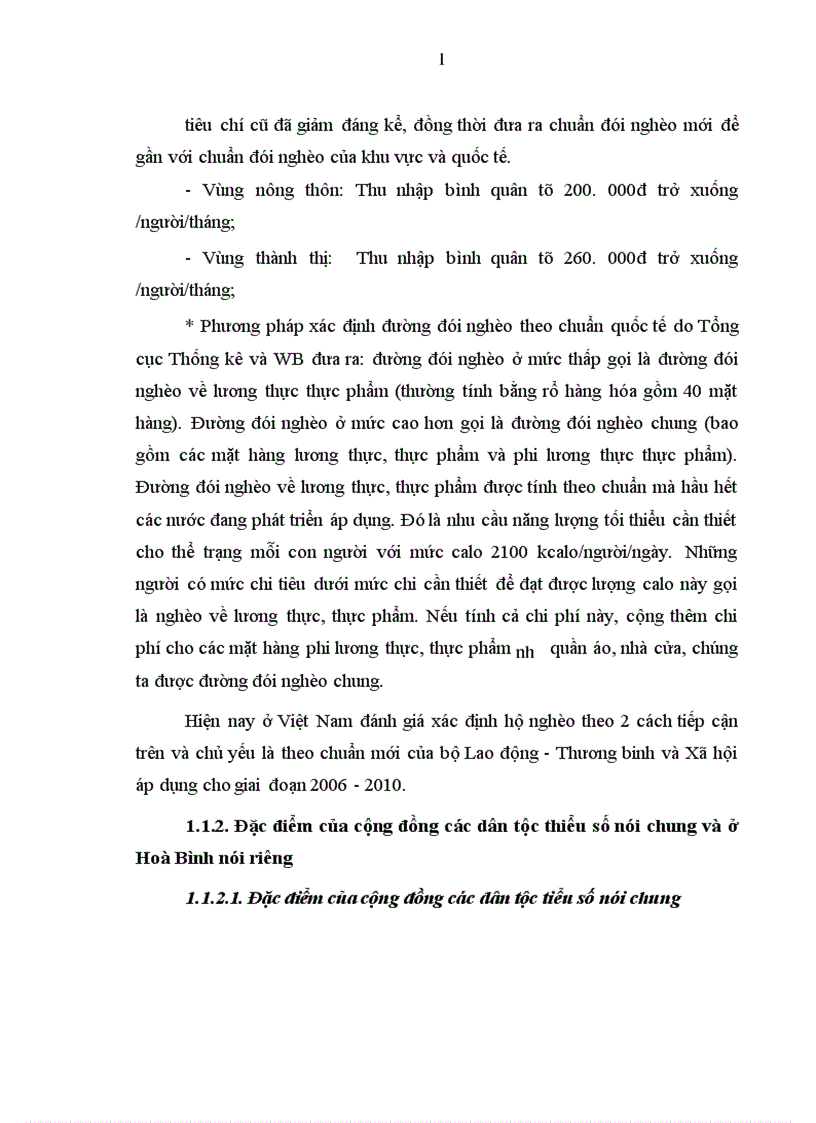 1

tiêu chí cũ đã giảm đáng kể, đồng thời đưa ra chuẩn đói nghèo mới để gần với chuẩn đói nghèo của khu vực và quốc tế.

- Vùng nông thôn: Thu nhập bình quân tõ 200. 000đ trở xuống /người/tháng;

- Vùng thành thị: Thu nhập bình quân tõ 260. 000đ trở xuống /người/tháng;

* Phương pháp xác định đường đói nghèo theo chuẩn quốc tế do Tổng cục Thống kê và WB đưa ra: đường đói nghèo ở mức thấp gọi là đường đói nghèo về lương thực thực phẩm (thường tính bằng rổ hàng hóa gồm 40 mặt hàng). Đường đói nghèo ở mức cao hơn gọi là đường đói nghèo chung (bao gồm các mặt hàng lương thực, thực phẩm và phi lương thực thực phẩm). Đường đói nghèo về lương thực, thực phẩm được tính theo chuẩn mà hầu hết các nước đang phát triển áp dụng. Đó là nhu cầu năng lượng tối thiểu cần thiết cho thể trạng mỗi con người với mức calo 2100 kcalo/người/ngày. Những người có mức chi tiêu dưới mức chi cần thiết để đạt được lượng calo này gọi là nghèo về lương thực, thực phẩm. Nếu tính cả chi phí này, cộng thêm chi phí cho các mặt hàng phi lương thực, thực phẩm nh quần áo, nhà cửa, chúng ta được đường đói nghèo chung.

Hiện nay ở Việt Nam đánh giá xác định hộ nghèo theo 2 cách tiếp cận trên và chủ yếu là theo chuẩn mới của bộ Lao động - Thương binh và Xã hội áp dụng cho giai đoạn 2006 - 2010.

1.1.2. Đặc điểm của cộng đồng các dân tộc thiểu số nói chung và ở Hoà Bình nói riêng

1.1.2.1. Đặc điểm của cộng đồng các dân tộc tiểu số nói chung